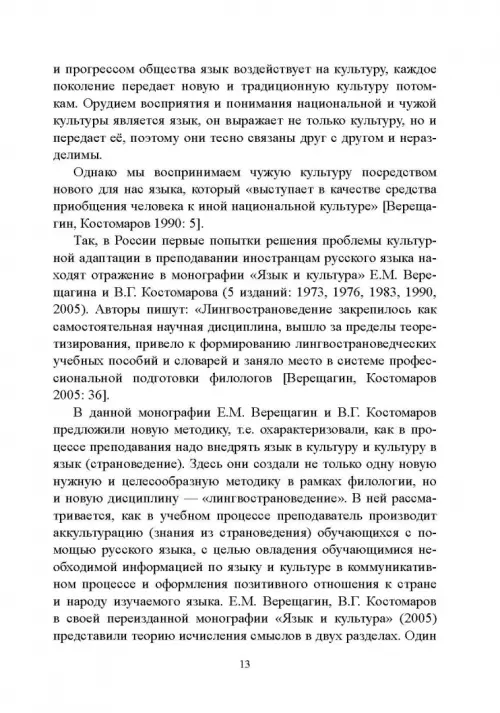 и прогрессом общества язык воздействует на культуру, каждое поколение передает новую и традиционную культуру потомкам. Орудием восприятия и понимания национальной и чужой культуры является язык, он выражает не только культуру, но и передает её, поэтому они тесно связаны друг с другом и неразделимы.

Однако мы воспринимаем чужую культуру посредством нового для нас языка, который «выступает в качестве средства приобщения человека к иной национальной культуре» [Верещагин, Костомаров 1990: 5].

Так, в России первые попытки решения проблемы культурной адаптации в преподавании иностранцам русского языка находят отражение в монографии «Язык и культура» Е.М. Верещагина и В.Г. Костомарова (5 изданий: 1973, 1976, 1983, 1990, 2005). Авторы пишут: «Лингвострановедение закрепилось как самостоятельная научная дисциплина, вышло за пределы теоретизирования, привело к формированию лингвострановедческих учебных пособий и словарей и заняло место в системе профессиональной подготовки филологов [Верещагин, Костомаров 2005: 36].

В данной монографии Е.М. Верещагин и В.Г. Костомаров предложили новую методику, т.е. охарактеризовали, как в процессе преподавания надо внедрять язык в культуру и культуру в язык (страноведение). Здесь они создали не только одну новую нужную и целесообразную методику в рамках филологии, но и новую дисциплину — «лингвострановедение». В ней рассматривается, как в учебном процессе преподаватель производит аккультурацию (знания из страноведения) обучающихся с помощью русского языка, с целью овладения обучающимися необходимой информацией по языку и культуре в коммуникативном процессе и оформления позитивного отношения к стране и народу изучаемого языка. Е.М. Верещагин, В.Г. Костомаров в своей переизданной монографии «Язык и культура» (2005) представили теорию исчисления смыслов в двух разделах. Один

13